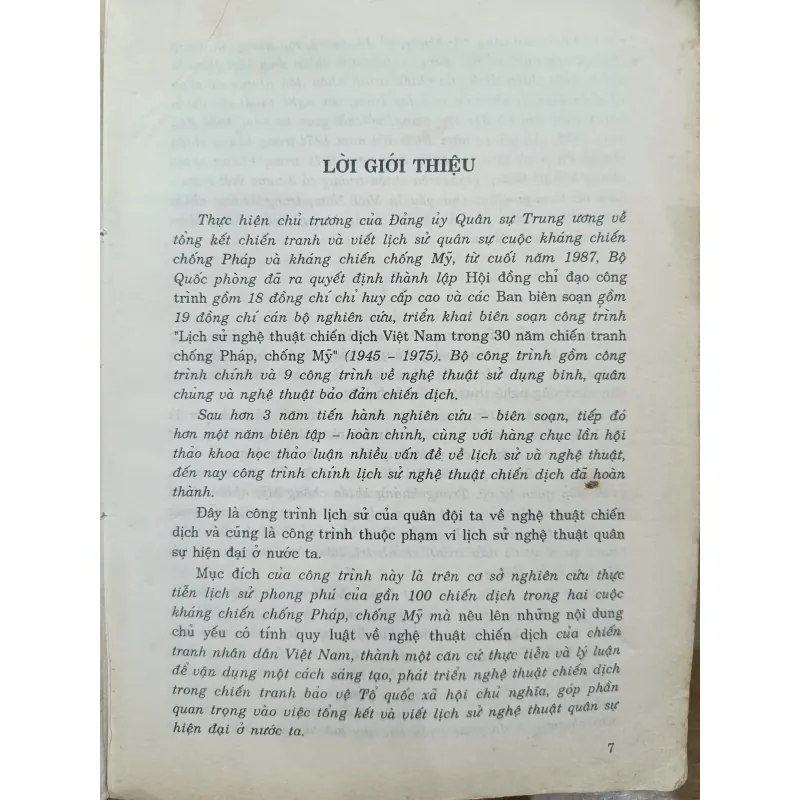 LỜI GIỚI THIỆU

Thực hiện chủ trương của Đảng ủy Quân sự Trung ương về tổng kết chiến tranh và viết lịch sử quân sự cuộc kháng chiến chống Pháp và kháng chiến chống Mỹ, từ cuối năm 1987, Bộ Quốc phòng đã ra quyết định thành lập Hội đồng chỉ đạo công trình gồm 18 đồng chí chỉ huy cấp cao và các Ban biên soạn gồm 19 đồng chí cán bộ nghiên cứu, triển khai biên soạn công trình "Lịch sử nghệ thuật chiến dịch Việt Nam trong 30 năm chiến tranh chống Pháp, chống Mỹ" (1945 - 1975). Bộ công trình gồm công trình chính và 9 công trình về nghệ thuật sử dụng binh, quân chủng và nghệ thuật bảo đảm chiến dịch.

Sau hơn 3 năm tiến hành nghiên cứu - biên soạn, tiếp đó hơn một năm biên tập - hoàn chỉnh, cùng với hàng chục lần hội thảo khoa học thảo luận nhiều vấn đề về lịch sử và nghệ thuật, đến nay công trình chính lịch sử nghệ thuật chiến dịch đã hoàn thành.

Đây là công trình lịch sử của quân đội ta về nghệ thuật chiến dịch và cũng là công trình thuộc phạm vi lịch sử nghệ thuật quân sự hiện đại ở nước ta.

Mục đích của công trình này là trên cơ sở nghiên cứu thực tiễn lịch sử phong phú của gần 100 chiến dịch trong hai cuộc kháng chiến chống Pháp, chống Mỹ mà nêu lên những nội dung chủ yếu có tính quy luật về nghệ thuật chiến dịch của chiến tranh nhân dân Việt Nam, thành một căn cứ thực tiễn và lý luận để vận dụng một cách sáng tạo, phát triển nghệ thuật chiến dịch trong chiến tranh bảo vệ Tổ quốc xã hội chủ nghĩa, góp phần quan trọng vào việc tổng kết và viết lịch sử nghệ thuật quân sự hiện đại ở nước ta.

7